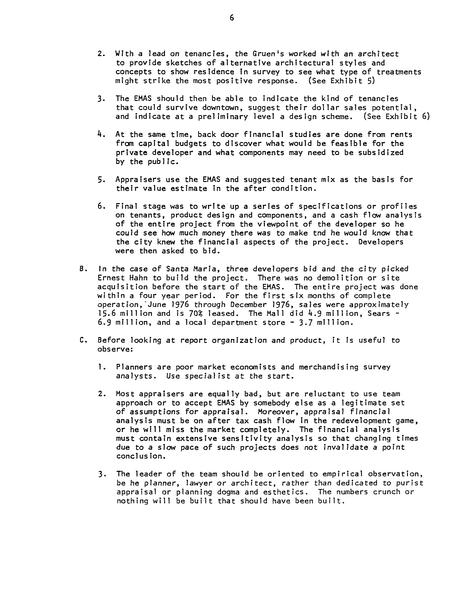 6

2. With a lead on tenancies, the Gruen's worked with an architect to provide sketches of alternative architectural styles and concepts to show residence in survey to see what type of treatments might strike the most positive response. (See Exhibit 5)

3. The EMAS should then be able to indicate the kind of tenancies that could survive downtown, suggest their dollar sales potential, and indicate at a preliminary level a design scheme. (See Exhibit 6)

4. At the same time, back door financial studies are done from rents from capital budgets to discover what would be feasible for the private developer and what components may need to be subsidized by the public.

5. Appraisers use the EMAS and suggested tenant mix as the basis for their value estimate in the after condition.

6. Final stage was to write up a series of specifications or profiles on tenants, product design and components, and a cash flow analysis of the entire project from the viewpoint of the developer so he could see how much money there was to make tnd he would know that the city knew the financial aspects of the project. Developers were then asked to bid.

B. In the case of Santa Maria, three developers bid and the city picked Ernest Hahn to build the project. There was no demolition or site acquisition before the start of the EMAS. The entire project was done within a four year period. For the first six months of complete operation, June 1976 through December 1976, sales were approximately 15.6 million and is 70% leased. The Mall did 4.9 million, Sears - 6.9 million, and a local department store - 3.7 million.

C. Before looking at report organization and product, it is useful to observe:

1. Planners are poor market economists and merchandising survey analysts. Use specialist at the start.

2. Most appraisers are equally bad, but are reluctant to use team approach or to accept EMAS by somebody else as a legitimate set of assumptions for appraisal. Moreover, appraisal financial analysis must be on after tax cash flow in the redevelopment game, or he will miss the market completely. The financial analysis must contain extensive sensitivity analysis so that changing times due to a slow pace of such projects does not invalidate a point conclusion.

3. The leader of the team should be oriented to empirical observation, be he planner, lawyer or architect, rather than dedicated to purist appraisal or planning dogma and esthetics. The numbers crunch or nothing will be built that should have been built.